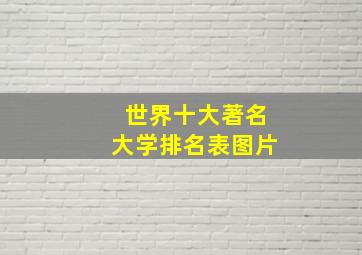 世界十大著名
大学排名表图片